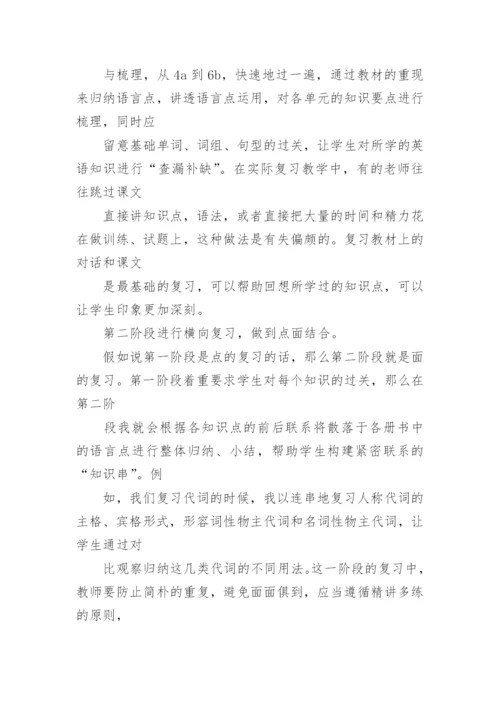 与梳理，从 4a 到 6b，快速地过一遍，通过教材的重现来归纳语言点，讲透语言点运用，对各单元的知识要点进行梳理，同时应

留意基础单词、词组、句型的过关，让学生对所学的英语知识进行“查漏补缺”。在实际复习教学中，有的老师往往跳过课文

直接讲知识点，语法，或者直接把大量的时间和精力花在做训练、试题上，这种做法是有失偏颇的。复习教材上的对话和课文

是最基础的复习，可以帮助回想所学过的知识点，可以让学生印象更加深刻。

第二阶段进行横向复习，做到点面结合。

假如说第一阶段是点的复习的话，那么第二阶段就是面的复习。第一阶段着重要求学生对每个知识的过关，那么在第二阶

段我就会根据各知识点的前后联系将散落于各册书中的语言点进行整体归纳、小结，帮助学生构建紧密联系的“知识串”。例

如，我们复习代词的时候，我以连串地复习人称代词的主格、宾格形式，形容词性物主代词和名词性物主代词，让学生通过对

比观察归纳这几类代词的不同用法。这一阶段的复习中，教师要防止简朴的重复，避免面面俱到，应当遵循精讲多练的原则，